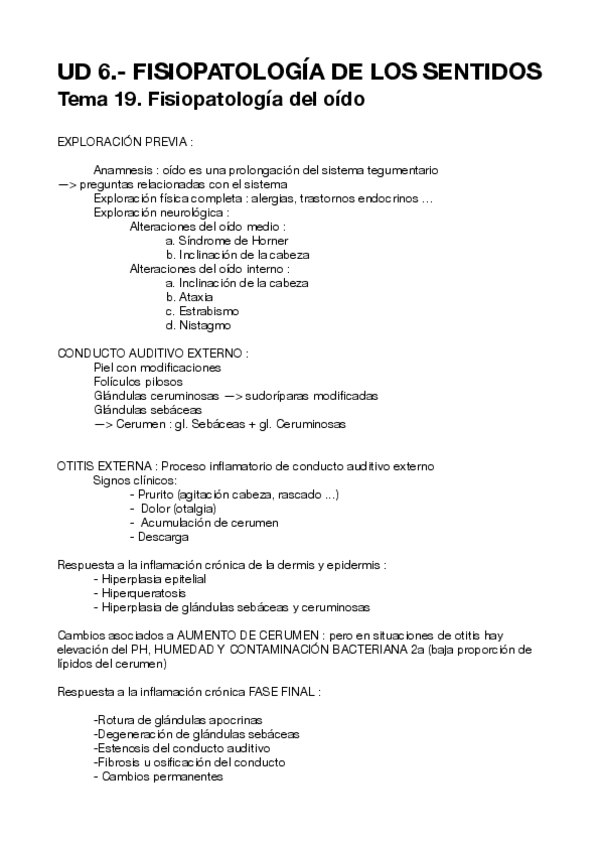 UD 6.- FISIOPATOLOGÍA DE LOS SENTIDOS
Tema 19. Fisiopatología del oído

EXPLORACIÓN PREVIA :

Anamnesis : oído es una prolongación del sistema tegumentario —> preguntas relacionadas con el sistema
Exploración física completa : alergias, trastornos endocrinos …
Exploración neurológica :
Alteraciones del oído medio :
a. Síndrome de Horner
b. Inclinación de la cabeza
Alteraciones del oído interno :
a. Inclinación de la cabeza
b. Ataxia
c. Estrabismo
d. Nistagmo

CONDUCTO AUDITIVO EXTERNO :
Piel con modificaciones
Folículos pilosos
Glándulas ceruminosas —> sudoríparas modificadas
Glándulas sebáceas
—> Cerumen : gl. Sebáceas + gl. Ceruminosas

OTITIS EXTERNA : Proceso inflamatorio de conducto auditivo externo
Signos clínicos:
- Prurito (agitación cabeza, rascado ...)
- Dolor (otalgia)
- Acumulación de cerumen
- Descarga

Respuesta a la inflamación crónica de la dermis y epidermis :
- Hiperplasia epitelial
- Hiperqueratosis
- Hiperplasia de glándulas sebáceas y ceruminosas

Cambios asociados a AUMENTO DE CERUMEN : pero en situaciones de otitis hay elevación del PH, HUMEDAD Y CONTAMINACIÓN BACTERIANA 2a (baja proporción de lípidos del cerumen)

Respuesta a la inflamación crónica FASE FINAL :

-Rotura de glándulas apocrinas
-Degeneración de glándulas sebáceas
-Estenosis del conducto auditivo
-Fibrosis u osificación del conducto
- Cambios permanentes